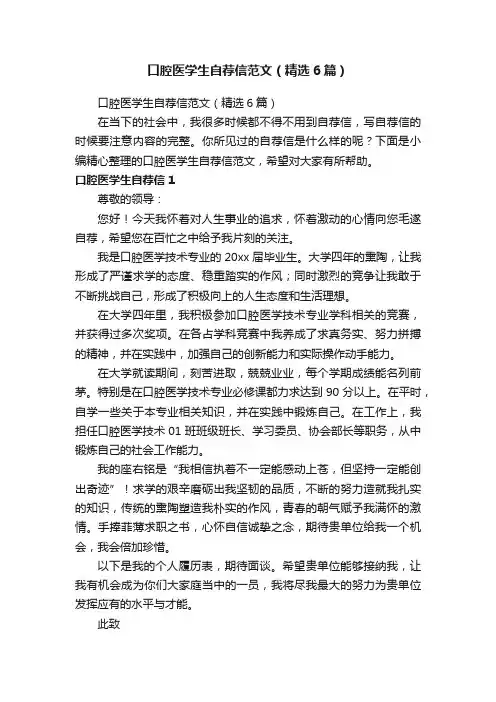 口腔医学生自荐信范文（精选6篇）

口腔医学生自荐信范文（精选6篇）

在当下的社会中，我很多时候都不得不用到自荐信，写自荐信的时候要注意内容的完整。你所见过的自荐信是什么样的呢？下面是小编精心整理的口腔医学生自荐信范文，希望对大家有所帮助。

口腔医学生自荐信1

尊敬的领导：

您好！今天我怀着对人生事业的追求，怀着激动的心情向您毛遂自荐，希望您在百忙之中给予我片刻的关注。

我是口腔医学技术专业的20xx届毕业生。大学四年的熏陶，让我形成了严谨求学的态度、稳重踏实的作风；同时激烈的竞争让我敢于不断挑战自己，形成了积极向上的人生态度和生活理想。

在大学四年里，我积极参加口腔医学技术专业学科相关的竞赛，并获得过多次奖项。在各占学科竞赛中我养成了求真务实、努力拼搏的精神，并在实践中，加强自己的创新能力和实际操作动手能力。

在大学就读期间，刻苦进取，兢兢业业，每个学期成绩能名列前茅。特别是在口腔医学技术专业必修课都力求达到90分以上。在平时，自学一些关于本专业相关知识，并在实践中锻炼自己。在工作上，我担任口腔医学技术01班班级班长、学习委员、协会部长等职务，从中锻炼自己的社会工作能力。

我的座右铭是“我相信执着不一定能感动上苍，但坚持一定能创出奇迹”！求学的艰辛磨砺出我坚韧的品质，不断的努力造就我扎实的知识，传统的熏陶塑造我朴实的作风，青春的朝气赋予我满怀的激情。手捧菲薄求职之书，心怀自信诚挚之念，期待贵单位给我一个机会，我会倍加珍惜。

以下是我的个人履历表，期待面谈。希望贵单位能够接纳我，让我有机会成为你们大家庭当中的一员，我将尽我最大的努力为贵单位发挥应有的水平与才能。

此致